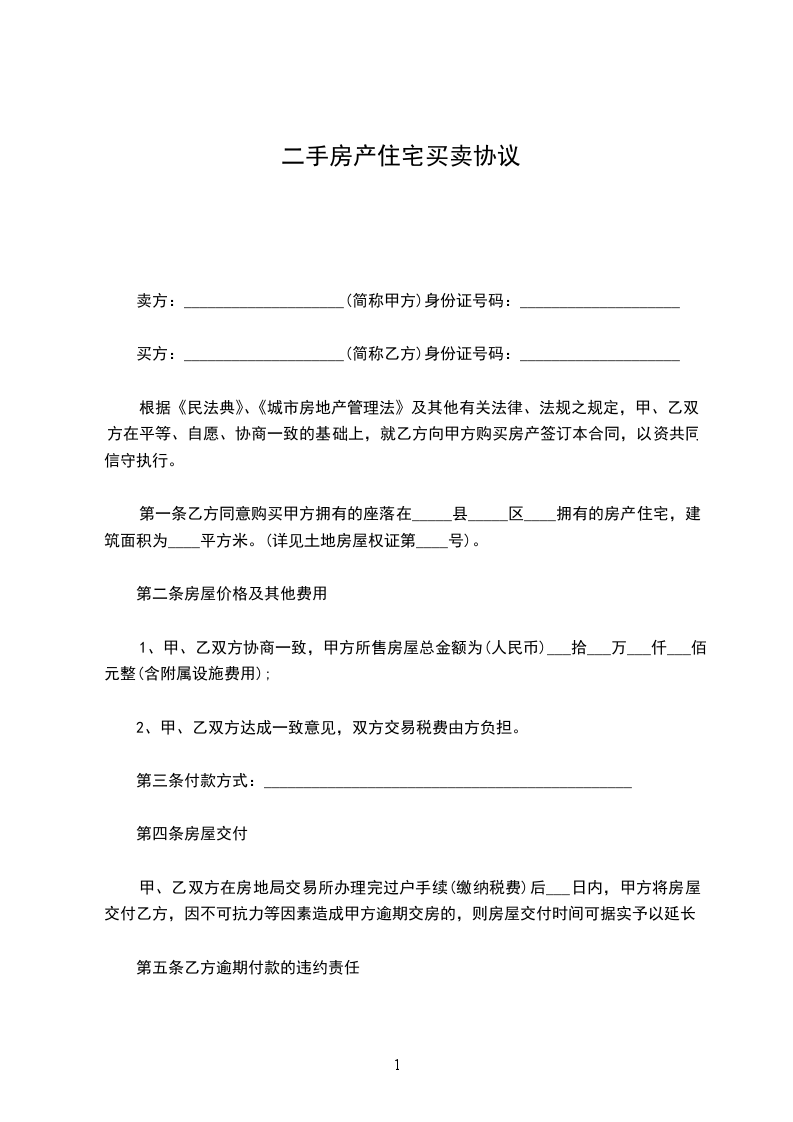 二手房产住宅买卖协议

卖方：____________________(简称甲方)身份证号码：____________________

买方：____________________(简称乙方)身份证号码：____________________

根据《民法典》、《城市房地产管理法》及其他有关法律、法规之规定，甲、乙双方在平等、自愿、协商一致的基础上，就乙方向甲方购买房产签订本合同，以资共同信守执行。

第一条乙方同意购买甲方拥有的座落在_____县_____区____拥有的房产住宅，建筑面积为____平方米。(详见土地房屋权证第____号)。

第二条房屋价格及其他费用

1、甲、乙双方协商一致，甲方所售房屋总金额为(人民币)___拾___万___仟___佰元整(含附属设施费用)；

2、甲、乙双方达成一致意见，双方交易税费由方负担。

第三条付款方式：______________________________________________

第四条房屋交付

甲、乙双方在房地局交易所办理完过户手续(缴纳税费)后___日内，甲方将房屋交付乙方，因不可抗力等因素造成甲方逾期交房的，则房屋交付时间可据实予以延长

第五条乙方逾期付款的违约责任

1